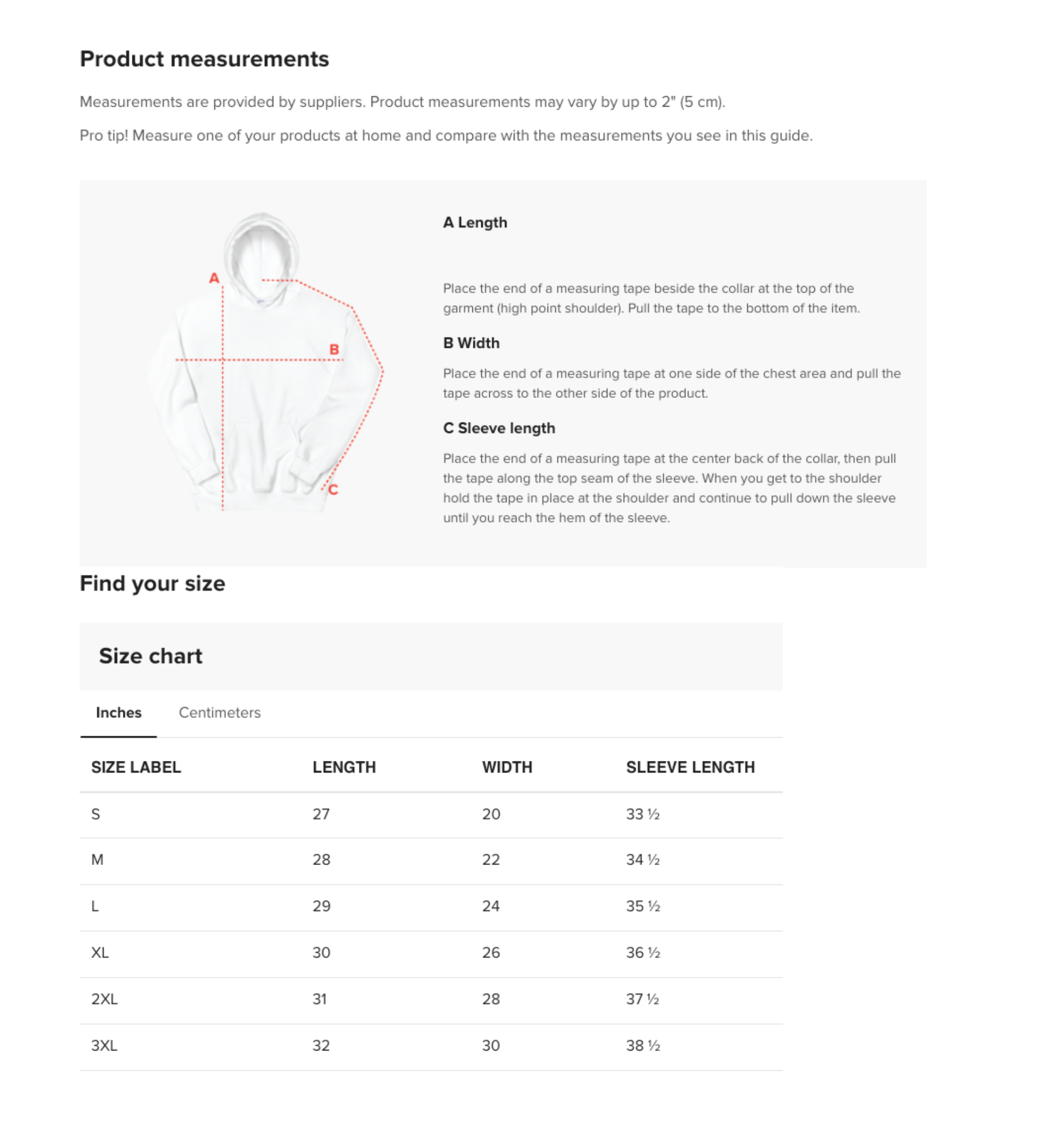 Product measurements

Measurements are provided by suppliers. Product measurements may vary by up to 2" (5 cm).

Pro tip! Measure one of your products at home and compare with the measurements you see in this guide.

A

B

C

A Length

Place the end of a measuring tape beside the collar at the top of the garment (high point shoulder). Pull the tape to the bottom of the item.

B Width

Place the end of a measuring tape at one side of the chest area and pull the tape across to the other side of the product.

C Sleeve length

Place the end of a measuring tape at the center back of the collar, then pull the tape along the top seam of the sleeve. When you get to the shoulder hold the tape in place at the shoulder and continue to pull down the sleeve until you reach the hem of the sleeve.

Find your size

Size chart

Inches Centimeters

| SIZE LABEL | LENGTH | WIDTH | SLEEVE LENGTH |
|---|---|---|---|
| S | 27 | 20 | 33 ½ |
| M | 28 | 22 | 34 ½ |
| L | 29 | 24 | 35 ½ |
| XL | 30 | 26 | 36 ½ |
| 2XL | 31 | 28 | 37 ½ |
| 3XL | 32 | 30 | 38 ½ |